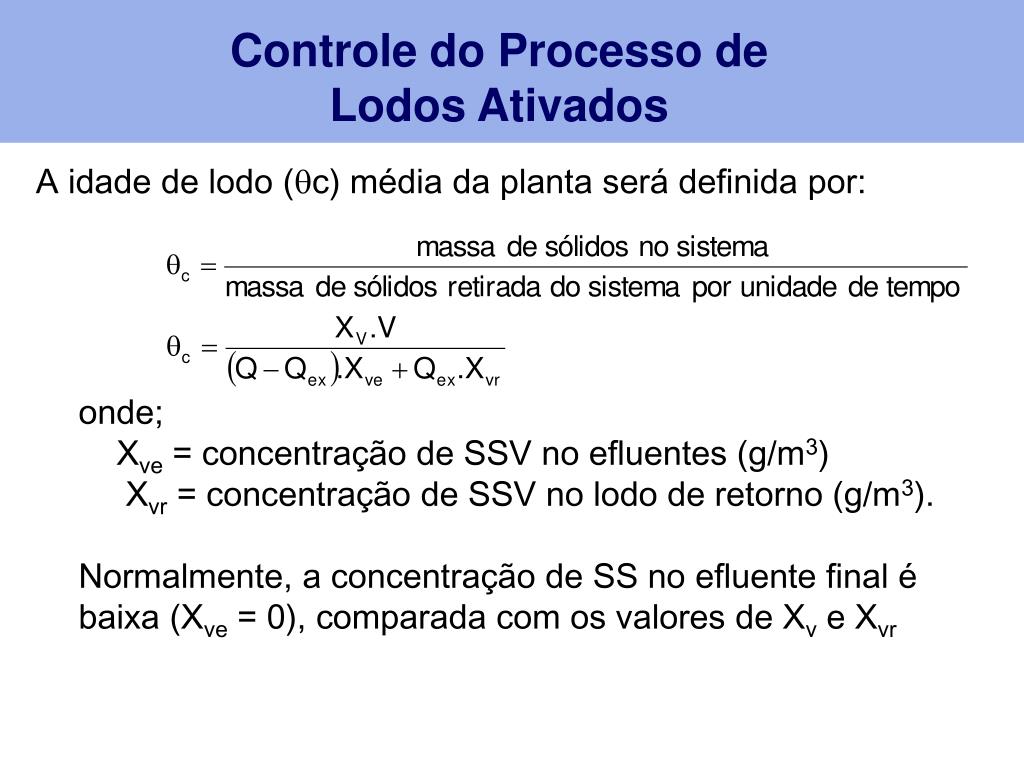 Controle do Processo de Lodos Ativados

A idade de lodo ($\theta$c) média da planta será definida por:

$\theta_c = \frac{\text{massa de sólidos no sistema}}{\text{massa de sólidos retirada do sistema por unidade de tempo}}$

$\theta_c = \frac{X_V.V}{(Q - Q_{ex}).X_{ve} + Q_{ex}.X_{vr}}$

onde;
$X_{ve}$ = concentração de SSV no efluentes (g/m$^3$)
$X_{vr}$ = concentração de SSV no lodo de retorno (g/m$^3$).

Normalmente, a concentração de SS no efluente final é baixa ($X_{ve}$ = 0), comparada com os valores de $X_v$ e $X_{vr}$